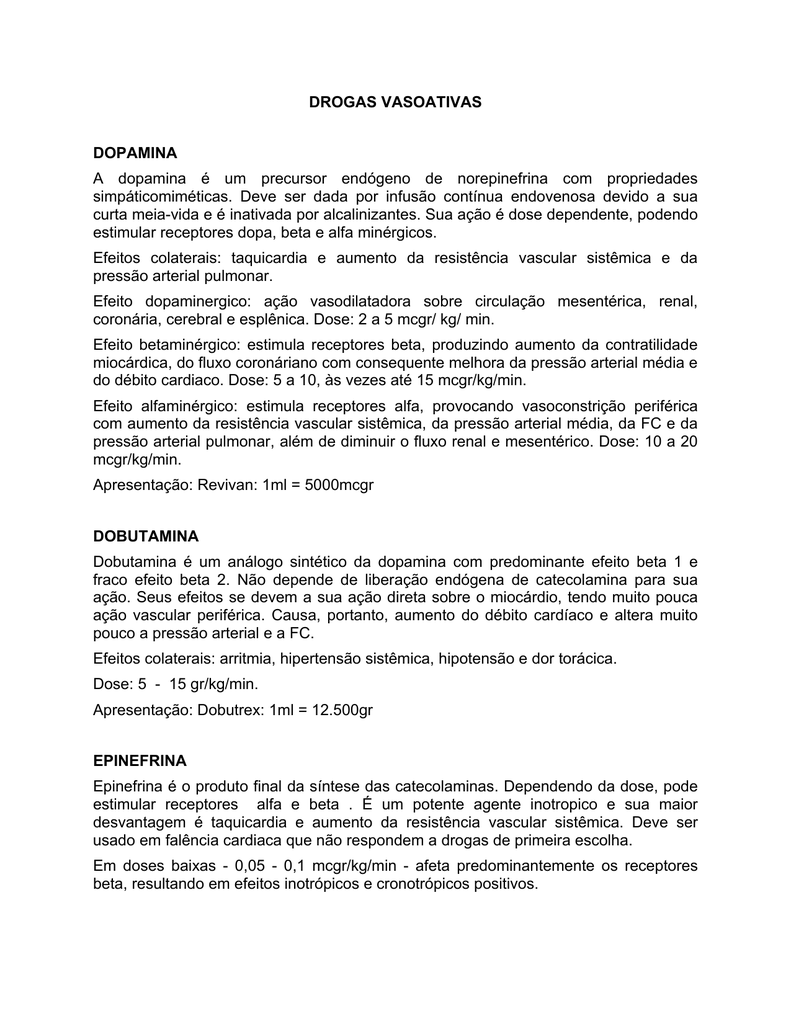 DROGAS VASOATIVAS

DOPAMINA

A dopamina é um precursor endógeno de norepinefrina com propriedades simpáticomiméticas. Deve ser dada por infusão contínua endovenosa devido a sua curta meia-vida e é inativada por alcalinizantes. Sua ação é dose dependente, podendo estimular receptores dopa, beta e alfa minérgicos.

Efeitos colaterais: taquicardia e aumento da resistência vascular sistêmica e da pressão arterial pulmonar.

Efeito dopaminergico: ação vasodilatadora sobre circulação mesentérica, renal, coronária, cerebral e esplênica. Dose: 2 a 5 mcgr/ kg/ min.

Efeito betaminérgico: estimula receptores beta, produzindo aumento da contratilidade miocárdica, do fluxo coronáriano com consequente melhora da pressão arterial média e do débito cardiaco. Dose: 5 a 10, às vezes até 15 mcgr/kg/min.

Efeito alfaminérgico: estimula receptores alfa, provocando vasoconstrição periférica com aumento da resistência vascular sistêmica, da pressão arterial média, da FC e da pressão arterial pulmonar, além de diminuir o fluxo renal e mesentérico. Dose: 10 a 20 mcgr/kg/min.

Apresentação: Revivan: 1ml = 5000mcgr

DOBUTAMINA

Dobutamina é um análogo sintético da dopamina com predominante efeito beta 1 e fraco efeito beta 2. Não depende de liberação endógena de catecolamina para sua ação. Seus efeitos se devem a sua ação direta sobre o miocárdio, tendo muito pouca ação vascular periférica. Causa, portanto, aumento do débito cardíaco e altera muito pouco a pressão arterial e a FC.

Efeitos colaterais: arritmia, hipertensão sistêmica, hipotensão e dor torácica.

Dose: 5 - 15 gr/kg/min.

Apresentação: Dobutrex: 1ml = 12.500gr

EPINEFRINA

Epinefrina é o produto final da síntese das catecolaminas. Dependendo da dose, pode estimular receptores alfa e beta . É um potente agente inotropico e sua maior desvantagem é taquicardia e aumento da resistência vascular sistêmica. Deve ser usado em falência cardiaca que não respondem a drogas de primeira escolha.

Em doses baixas - 0,05 - 0,1 mcgr/kg/min - afeta predominantemente os receptores beta, resultando em efeitos inotrópicos e cronotrópicos positivos.